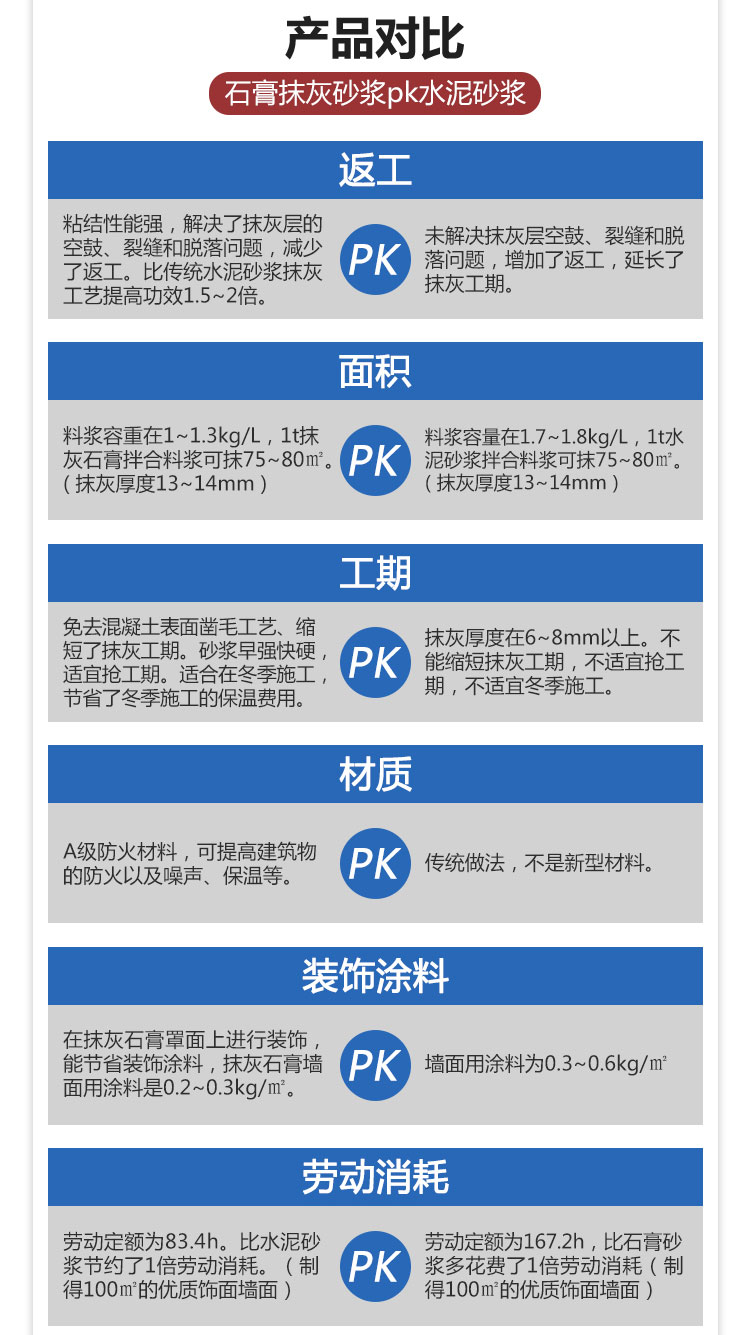 产品对比

石膏抹灰砂浆pk水泥砂浆

返工

粘结性能强，解决了抹灰层的空鼓、裂缝和脱落问题，减少了返工。比传统水泥砂浆抹灰工艺提高功效1.5~2倍。

PK

未解决抹灰层空鼓、裂缝和脱落问题，增加了返工，延长了抹灰工期。

面积

料浆容重在1~1.3kg/L，1t抹灰石膏拌合料浆可抹75~80㎡。（抹灰厚度13~14mm）

PK

料浆容量在1.7~1.8kg/L，1t水泥砂浆拌合料浆可抹75~80㎡。（抹灰厚度13~14mm）

工期

免去混凝土表面凿毛工艺、缩短了抹灰工期。砂浆早强快硬，适宜抢工期。适合在冬季施工，节省了冬季施工的保温费用。

PK

抹灰厚度在6~8mm以上。不能缩短抹灰工期，不适宜抢工期，不适宜冬季施工。

材质

A级防火材料，可提高建筑物的防火以及噪声、保温等。

PK

传统做法，不是新型材料。

装饰涂料

在抹灰石膏罩面上进行装饰，能节省装饰涂料，抹灰石膏墙面用涂料是0.2~0.3kg/㎡。

PK

墙面用涂料为0.3~0.6kg/㎡

劳动消耗

劳动定额为83.4h。比水泥砂浆节约了1倍劳动消耗。（制得100㎡的优质饰面墙面）

PK

劳动定额为167.2h，比石膏砂浆多花费了1倍劳动消耗（制得100㎡的优质饰面墙面）